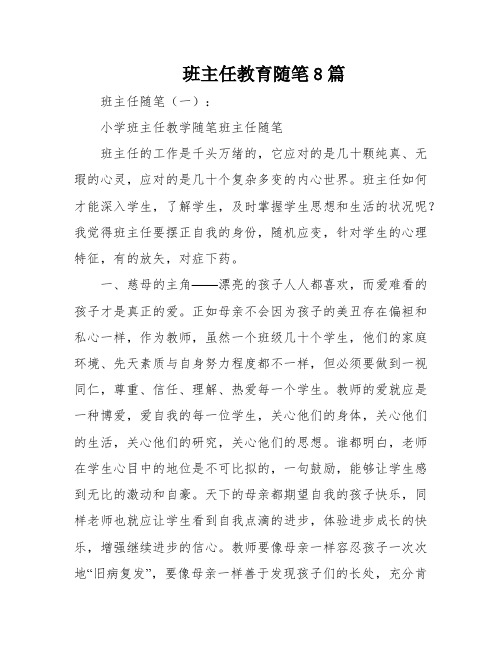 班主任教育随笔8篇

班主任随笔（一）：

小学班主任教学随笔班主任随笔

班主任的工作是千头万绪的，它应对的是几十颗纯真、无瑕的心灵，应对的是几十个复杂多变的内心世界。班主任如何才能深入学生，了解学生，及时掌握学生思想和生活的状况呢？我觉得班主任要摆正自我的身份，随机应变，针对学生的心理特征，有的放矢，对症下药。

一、慈母的主角——漂亮的孩子人人都喜欢，而爱难看的孩子才是真正的爱。正如母亲不会因为孩子的美丑存在偏袒和私心一样，作为教师，虽然一个班级几十个学生，他们的家庭环境、先天素质与自身努力程度都不一样，但必须要做到一视同仁，尊重、信任、理解、热爱每一个学生。教师的爱就应是一种博爱，爱自我的每一位学生，关心他们的身体，关心他们的生活，关心他们的研究，关心他们的思想。谁都明白，老师在学生心目中的地位是不可比拟的，一句鼓励，能够让学生感到无比的激动和自豪。天下的母亲都期望自我的孩子快乐，同样老师也就应让学生看到自我点滴的进步，体验进步成长的快乐，增强继续进步的信心。教师要像母亲一样容忍孩子一次次地“旧病复发”，要像母亲一样善于发现孩子们的长处，充分肯